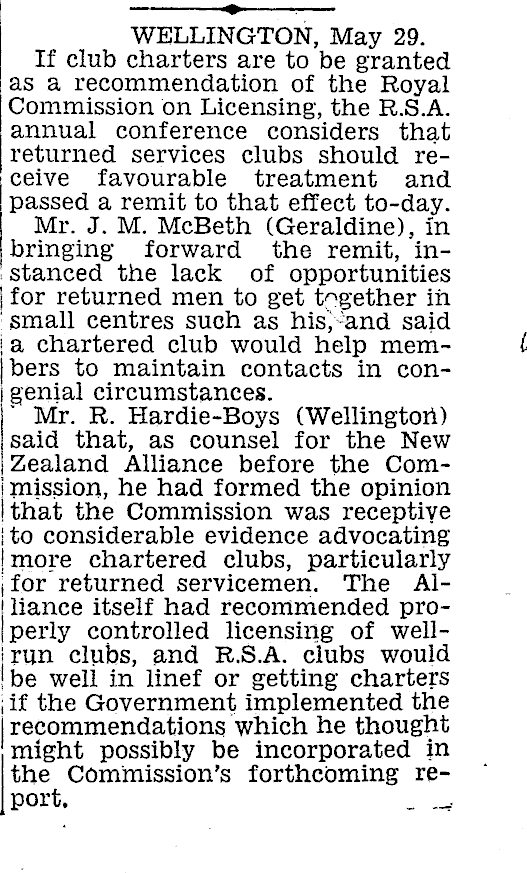 WELLINGTON, May 29.

If club charters are to be granted as a recommendation of the Royal Commission on Licensing, the R.S.A. annual conference considers that returned services clubs should receive favourable treatment and passed a remit to that effect to-day.

Mr. J. M. McBeth (Geraldine), in bringing forward the remit, instanced the lack of opportunities for returned men to get together in small centres such as his, and said a chartered club would help members to maintain contacts in congenial circumstances.

Mr. R. Hardie-Boys (Wellington) said that, as counsel for the New Zealand Alliance before the Commission, he had formed the opinion that the Commission was receptive to considerable evidence advocating more chartered clubs, particularly for returned servicemen. The Alliance itself had recommended properly controlled licensing of well-run clubs, and R.S.A. clubs would be well in linef or getting charters if the Government implemented the recommendations which he thought might possibly be incorporated in the Commission's forthcoming report.